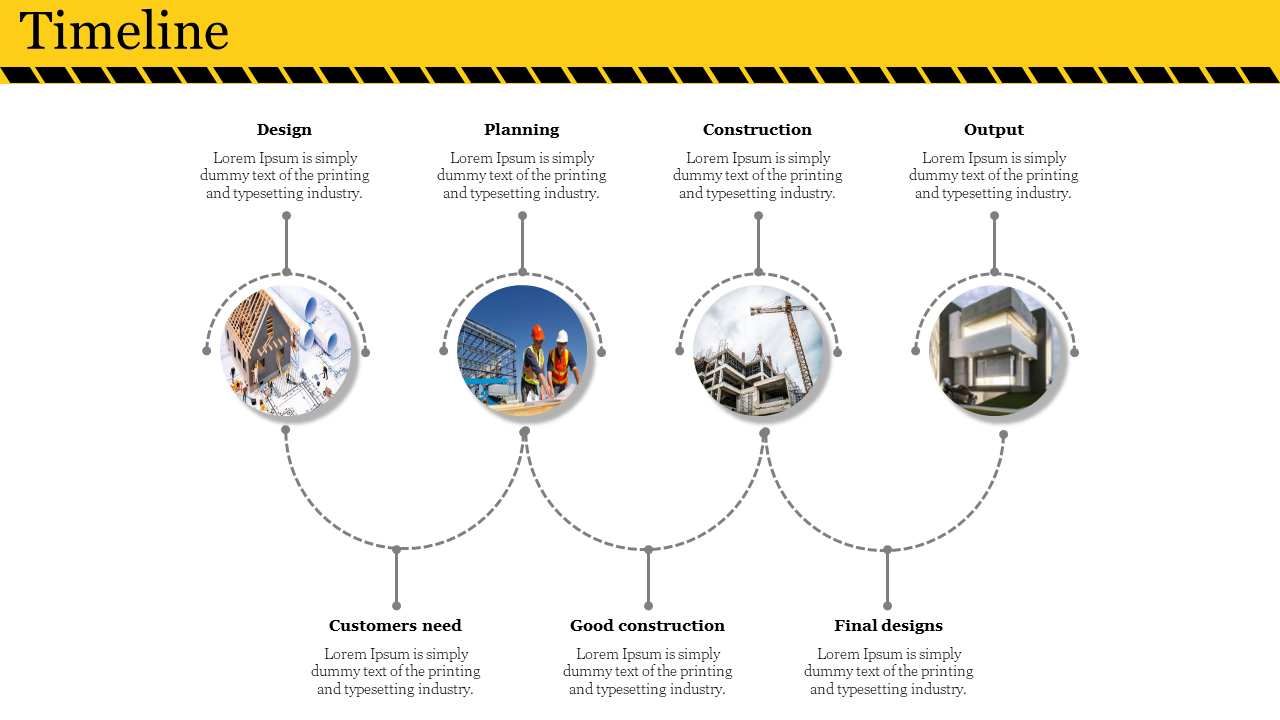 Timeline

Design
Lorem Ipsum is simply dummy text of the printing and typesetting industry.

Planning
Lorem Ipsum is simply dummy text of the printing and typesetting industry.

Construction
Lorem Ipsum is simply dummy text of the printing and typesetting industry.

Output
Lorem Ipsum is simply dummy text of the printing and typesetting industry.

Customers need
Lorem Ipsum is simply dummy text of the printing and typesetting industry.

Good construction
Lorem Ipsum is simply dummy text of the printing and typesetting industry.

Final designs
Lorem Ipsum is simply dummy text of the printing and typesetting industry.